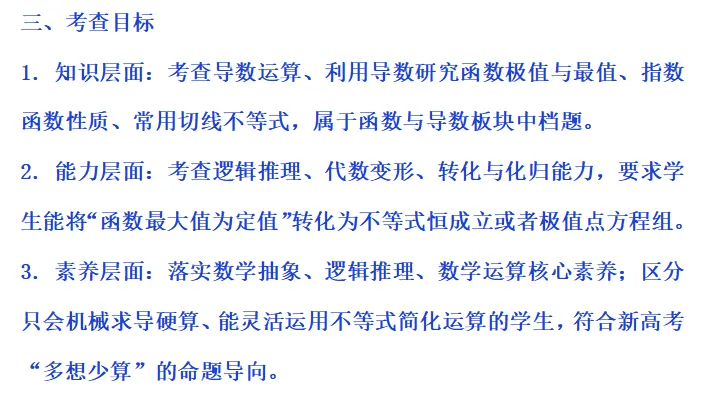 三、考查目标

1.知识层面：考查导数运算、利用导数研究函数极值与最值、指数函数性质、常用切线不等式，属于函数与导数板块中档题。

2.能力层面：考查逻辑推理、代数变形、转化与化归能力，要求学生能将“函数最大值为定值”转化为不等式恒成立或者极值点方程组。

3.素养层面：落实数学抽象、逻辑推理、数学运算核心素养；区分只会机械求导硬算、能灵活运用不等式简化运算的学生，符合新高考“多想少算”的命题导向。